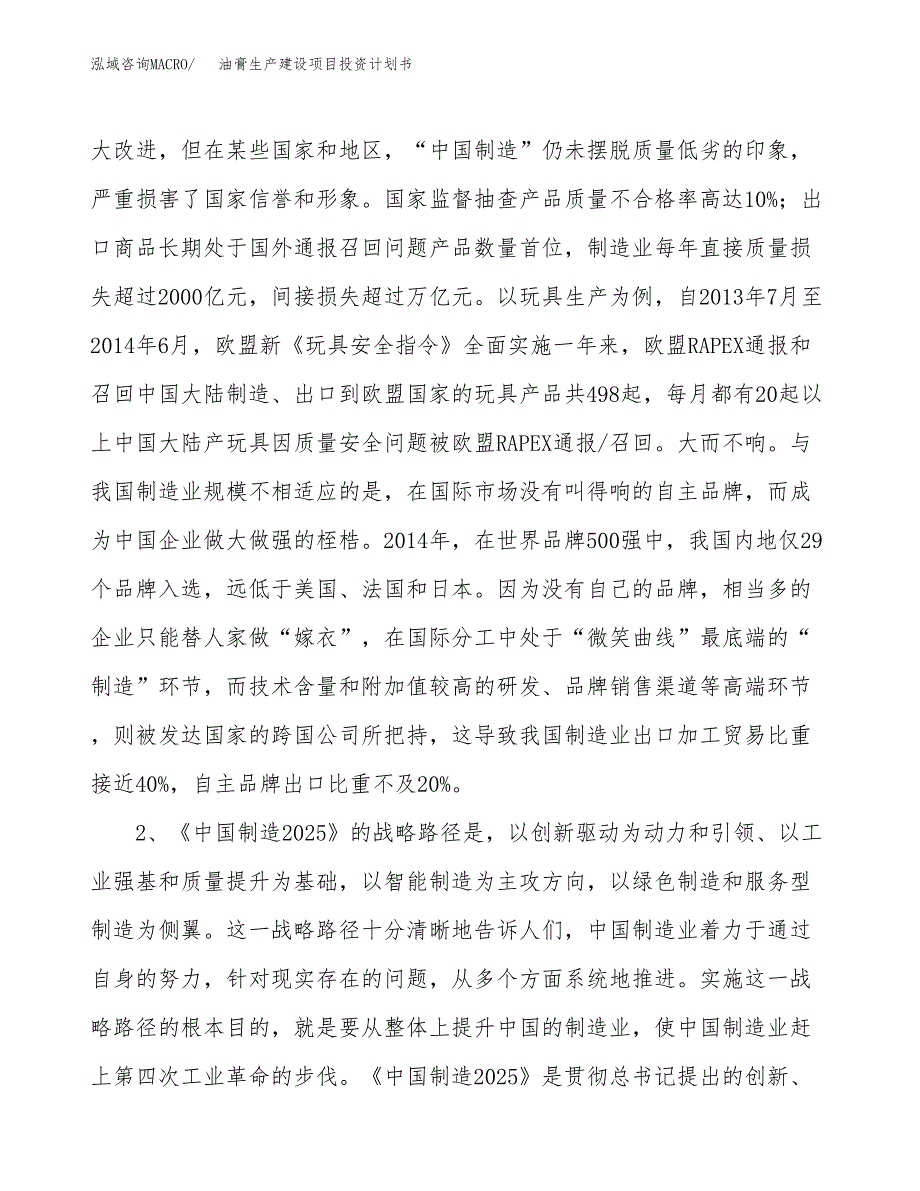 泓域咨询MACRO/　油膏生产建设项目投资计划书

大改进，但在某些国家和地区，“中国制造”仍未摆脱质量低劣的印象，严重损害了国家信誉和形象。国家监督抽查产品质量不合格率高达10%；出口商品长期处于国外通报召回问题产品数量首位，制造业每年直接质量损失超过2000亿元，间接损失超过万亿元。以玩具生产为例，自2013年7月至2014年6月，欧盟新《玩具安全指令》全面实施一年来，欧盟RAPEX通报和召回中国大陆制造、出口到欧盟国家的玩具产品共498起，每月都有20起以上中国大陆产玩具因质量安全问题被欧盟RAPEX通报/召回。大而不响。与我国制造业规模不相适应的是，在国际市场没有叫得响的自主品牌，而成为中国企业做大做强的桎梏。2014年，在世界品牌500强中，我国内地仅29个品牌入选，远低于美国、法国和日本。因为没有自己的品牌，相当多的企业只能替人家做“嫁衣”，在国际分工中处于“微笑曲线”最底端的“制造”环节，而技术含量和附加值较高的研发、品牌销售渠道等高端环节，则被发达国家的跨国公司所把持，这导致我国制造业出口加工贸易比重接近40%，自主品牌出口比重不及20%。

2、《中国制造2025》的战略路径是，以创新驱动为动力和引领、以工业强基和质量提升为基础，以智能制造为主攻方向，以绿色制造和服务型制造为侧翼。这一战略路径十分清晰地告诉人们，中国制造业着力于通过自身的努力，针对现实存在的问题，从多个方面系统地推进。实施这一战略路径的根本目的，就是要从整体上提升中国的制造业，使中国制造业赶上第四次工业革命的步伐。《中国制造2025》是贯彻总书记提出的创新、